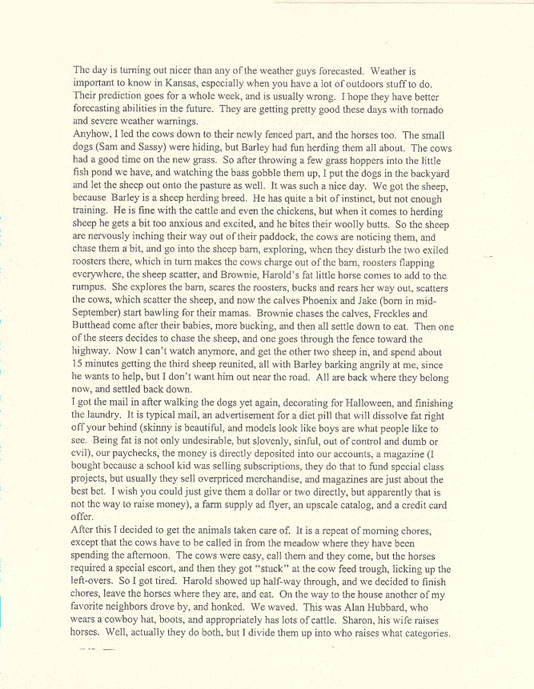 The day is turning out nicer than any of the weather guys forecasted. Weather is important to know in Kansas, especially when you have a lot of outdoors stuff to do. Their prediction goes for a whole week, and is usually wrong. I hope they have better forecasting abilities in the future. They are getting pretty good these days with tornado and severe weather warnings.

Anyhow, I led the cows down to their newly fenced part, and the horses too. The small dogs (Sam and Sassy) were hiding, but Barley had fun herding them all about. The cows had a good time on the new grass. So after throwing a few grass hoppers into the little fish pond we have, and watching the bass gobble them up, I put the dogs in the backyard and let the sheep out onto the pasture as well. It was such a nice day. We got the sheep, because Barley is a sheep herding breed. He has quite a bit of instinct, but not enough training. He is fine with the cattle and even the chickens, but when it comes to herding sheep he gets a bit too anxious and excited, and he bites their woolly butts. So the sheep are nervously inching their way out of their paddock, the cows are noticing them, and chase them a bit, and go into the sheep barn, exploring, when they disturb the two exiled roosters there, which in turn makes the cows charge out of the barn, roosters flapping everywhere, the sheep scatter, and Brownie, Harold's fat little horse comes to add to the rumpus. She explores the barn, scares the roosters, bucks and rears her way out, scatters the cows, which scatter the sheep, and now the calves Phoenix and Jake (born in mid-September) start bawling for their mamas. Brownie chases the calves, Freckles and Butthead come after their babies, more bucking, and then all settle down to eat. Then one of the steers decides to chase the sheep, and one goes through the fence toward the highway. Now I can't watch anymore, and get the other two sheep in, and spend about 15 minutes getting the third sheep reunited, all with Barley barking angrily at me, since he wants to help, but I don't want him out near the road. All are back where they belong now, and settled back down.

I got the mail in after walking the dogs yet again, decorating for Halloween, and finishing the laundry. It is typical mail, an advertisement for a diet pill that will dissolve fat right off your behind (skinny is beautiful, and models look like boys are what people like to see. Being fat is not only undesirable, but slovenly, sinful, out of control and dumb or evil), our paychecks, the money is directly deposited into our accounts, a magazine (I bought because a school kid was selling subscriptions, they do that to fund special class projects, but usually they sell overpriced merchandise, and magazines are just about the best bet. I wish you could just give them a dollar or two directly, but apparently that is not the way to raise money), a farm supply ad flyer, an upscale catalog, and a credit card offer.

After this I decided to get the animals taken care of. It is a repeat of morning chores, except that the cows have to be called in from the meadow where they have been spending the afternoon. The cows were easy, call them and they come, but the horses required a special escort, and then they got "stuck" at the cow feed trough, licking up the left-overs. So I got tired. Harold showed up half-way through, and we decided to finish chores, leave the horses where they are, and eat. On the way to the house another of my favorite neighbors drove by, and honked. We waved. This was Alan Hubbard, who wears a cowboy hat, boots, and appropriately has lots of cattle. Sharon, his wife raises horses. Well, actually they do both, but I divide them up into who raises what categories.